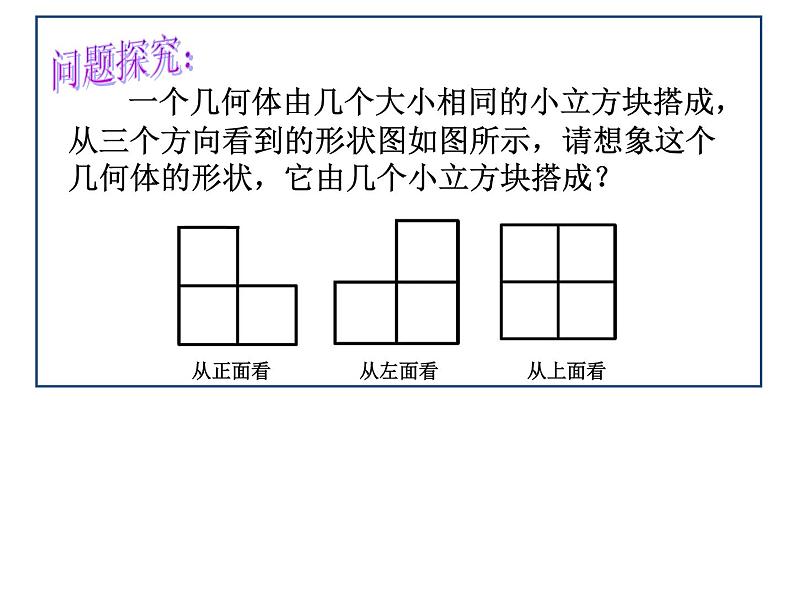 问题探究:

一个几何体由几个大小相同的小立方块搭成，从三个方向看到的形状图如图所示，请想象这个几何体的形状，它由几个小立方块搭成？

从正面看　　从左面看　　从上面看